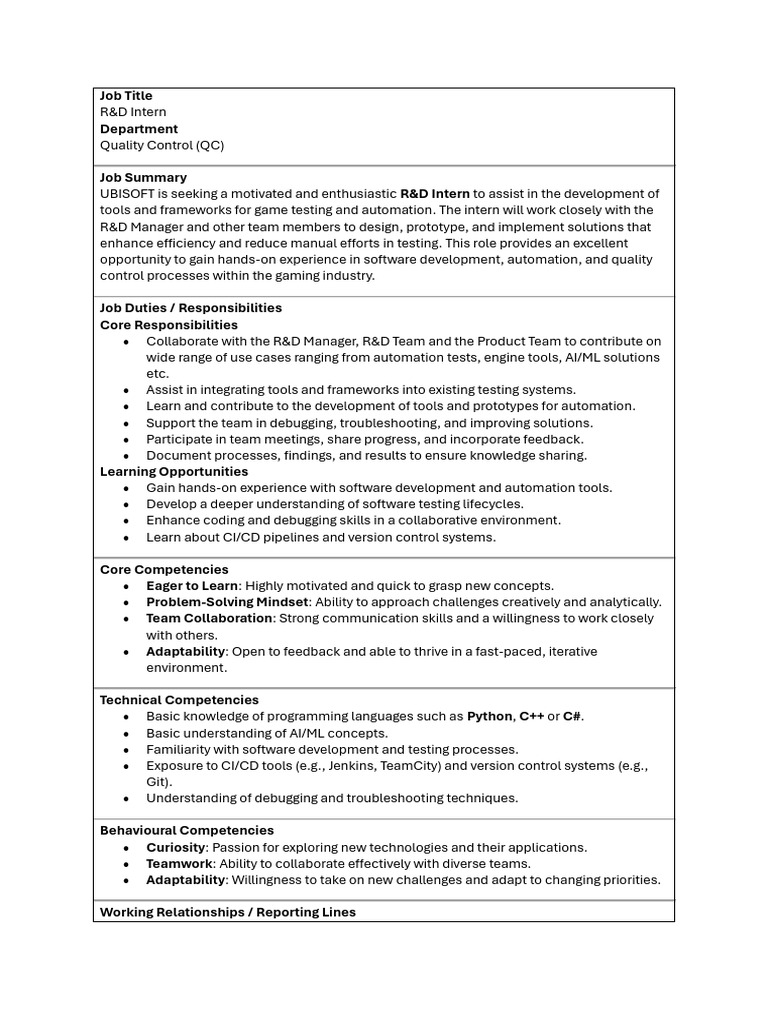 Job Title
R&D Intern
Department
Quality Control (QC)

Job Summary
UBISOFT is seeking a motivated and enthusiastic R&D Intern to assist in the development of tools and frameworks for game testing and automation. The intern will work closely with the R&D Manager and other team members to design, prototype, and implement solutions that enhance efficiency and reduce manual efforts in testing. This role provides an excellent opportunity to gain hands-on experience in software development, automation, and quality control processes within the gaming industry.

Job Duties / Responsibilities
Core Responsibilities
• Collaborate with the R&D Manager, R&D Team and the Product Team to contribute on wide range of use cases ranging from automation tests, engine tools, AI/ML solutions etc.
• Assist in integrating tools and frameworks into existing testing systems.
• Learn and contribute to the development of tools and prototypes for automation.
• Support the team in debugging, troubleshooting, and improving solutions.
• Participate in team meetings, share progress, and incorporate feedback.
• Document processes, findings, and results to ensure knowledge sharing.
Learning Opportunities
• Gain hands-on experience with software development and automation tools.
• Develop a deeper understanding of software testing lifecycles.
• Enhance coding and debugging skills in a collaborative environment.
• Learn about CI/CD pipelines and version control systems.

Core Competencies
• Eager to Learn: Highly motivated and quick to grasp new concepts.
• Problem-Solving Mindset: Ability to approach challenges creatively and analytically.
• Team Collaboration: Strong communication skills and a willingness to work closely with others.
• Adaptability: Open to feedback and able to thrive in a fast-paced, iterative environment.

Technical Competencies
• Basic knowledge of programming languages such as Python, C++ or C#.
• Basic understanding of AI/ML concepts.
• Familiarity with software development and testing processes.
• Exposure to CI/CD tools (e.g., Jenkins, TeamCity) and version control systems (e.g., Git).
• Understanding of debugging and troubleshooting techniques.

Behavioural Competencies
• Curiosity: Passion for exploring new technologies and their applications.
• Teamwork: Ability to collaborate effectively with diverse teams.
• Adaptability: Willingness to take on new challenges and adapt to changing priorities.

Working Relationships / Reporting Lines